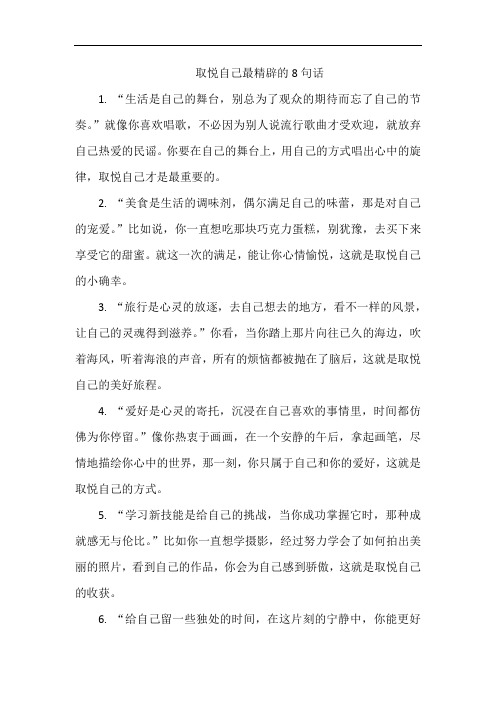 取悦自己最精辟的 8 句话

1. “生活是自己的舞台，别总为了观众的期待而忘了自己的节奏。”就像你喜欢唱歌，不必因为别人说流行歌曲才受欢迎，就放弃自己热爱的民谣。你要在自己的舞台上，用自己的方式唱出心中的旋律，取悦自己才是最重要的。

2. “美食是生活的调味剂，偶尔满足自己的味蕾，那是对自己的宠爱。”比如说，你一直想吃那块巧克力蛋糕，别犹豫，去买下来享受它的甜蜜。就这一次的满足，能让你心情愉悦，这就是取悦自己的小确幸。

3. “旅行是心灵的放逐，去自己想去的地方，看不一样的风景，让自己的灵魂得到滋养。”你看，当你踏上那片向往已久的海边，吹着海风，听着海浪的声音，所有的烦恼都被抛在了脑后，这就是取悦自己的美好旅程。

4. “爱好是心灵的寄托，沉浸在自己喜欢的事情里，时间都仿佛为你停留。”像你热衷于画画，在一个安静的午后，拿起画笔，尽情地描绘你心中的世界，那一刻，你只属于自己和你的爱好，这就是取悦自己的方式。

5. “学习新技能是给自己的挑战，当你成功掌握它时，那种成就感无与伦比。”比如你一直想学摄影，经过努力学会了如何拍出美丽的照片，看到自己的作品，你会为自己感到骄傲，这就是取悦自己的收获。

6. “给自己留一些独处的时间，在这片刻的宁静中，你能更好